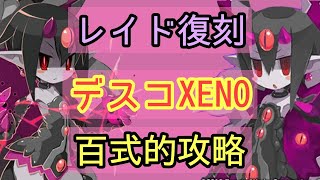 レイド復刻

デスコXENO

百式的攻略